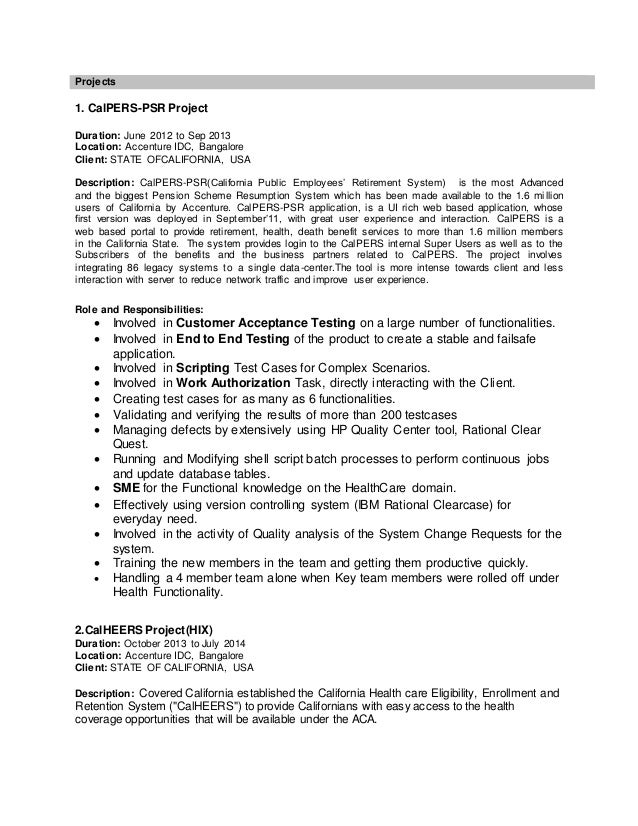 Projects

1. CalPERS-PSR Project

Duration: June 2012 to Sep 2013
Location: Accenture IDC, Bangalore
Client: STATE OFCALIFORNIA, USA

Description: CalPERS-PSR(California Public Employees' Retirement System) is the most Advanced and the biggest Pension Scheme Resumption System which has been made available to the 1.6 million users of California by Accenture. CalPERS-PSR application, is a UI rich web based application, whose first version was deployed in September'11, with great user experience and interaction. CalPERS is a web based portal to provide retirement, health, death benefit services to more than 1.6 million members in the California State. The system provides login to the CalPERS internal Super Users as well as to the Subscribers of the benefits and the business partners related to CalPERS. The project involves integrating 86 legacy systems to a single data-center.The tool is more intense towards client and less interaction with server to reduce network traffic and improve user experience.

Role and Responsibilities:
• Involved in Customer Acceptance Testing on a large number of functionalities.
• Involved in End to End Testing of the product to create a stable and failsafe application.
• Involved in Scripting Test Cases for Complex Scenarios.
• Involved in Work Authorization Task, directly interacting with the Client.
• Creating test cases for as many as 6 functionalities.
• Validating and verifying the results of more than 200 testcases
• Managing defects by extensively using HP Quality Center tool, Rational Clear Quest.
• Running and Modifying shell script batch processes to perform continuous jobs and update database tables.
• SME for the Functional knowledge on the HealthCare domain.
• Effectively using version controlling system (IBM Rational Clearcase) for everyday need.
• Involved in the activity of Quality analysis of the System Change Requests for the system.
• Training the new members in the team and getting them productive quickly.
• Handling a 4 member team alone when Key team members were rolled off under Health Functionality.

2.CalHEERS Project(HIX)
Duration: October 2013 to July 2014
Location: Accenture IDC, Bangalore
Client: STATE OF CALIFORNIA, USA

Description: Covered California established the California Health care Eligibility, Enrollment and Retention System ("CalHEERS") to provide Californians with easy access to the health coverage opportunities that will be available under the ACA.